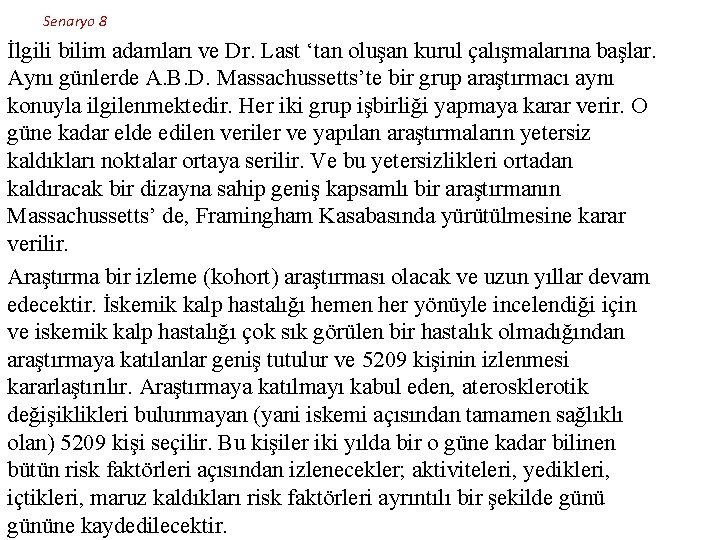 Senaryo 8

İlgili bilim adamları ve Dr. Last ‘tan oluşan kurul çalışmalarına başlar. Aynı günlerde A.B.D. Massachussetts’te bir grup araştırmacı aynı konuyla ilgilenmektedir. Her iki grup işbirliği yapmaya karar verir. O güne kadar elde edilen veriler ve yapılan araştırmaların yetersiz kaldıkları noktalar ortaya serilir. Ve bu yetersizlikleri ortadan kaldıracak bir dizayna sahip geniş kapsamlı bir araştırmanın Massachussetts’ de, Framingham Kasabasında yürütülmesine karar verilir.

Araştırma bir izleme (kohort) araştırması olacak ve uzun yıllar devam edecektir. İskemik kalp hastalığı hemen her yönüyle incelendiği için ve iskemik kalp hastalığı çok sık görülen bir hastalık olmadığından araştırmaya katılanlar geniş tutulur ve 5209 kişinin izlenmesi kararlaştırılır. Araştırmaya katılmayı kabul eden, aterosklerotik değişiklikleri bulunmayan (yani iskemi açısından tamamen sağlıklı olan) 5209 kişi seçilir. Bu kişiler iki yılda bir o güne kadar bilinen bütün risk faktörleri açısından izlenecekler; aktiviteleri, yedikleri, içtikleri, maruz kaldıkları risk faktörleri ayrıntılı bir şekilde günü gününe kaydedilecektir.